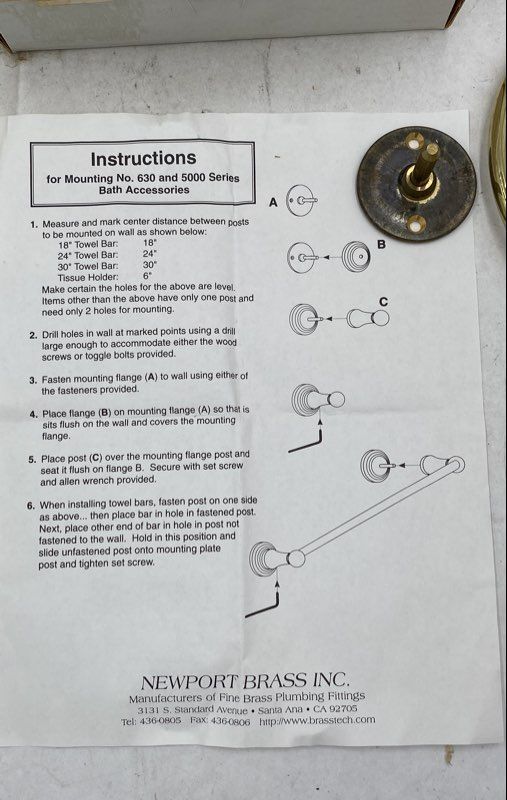 Instructions
for Mounting No. 630 and 5000 Series
Bath Accessories

1. Measure and mark center distance between posts to be mounted on wall as shown below:
18" Towel Bar: 18"
24" Towel Bar: 24"
30" Towel Bar: 30"
Tissue Holder: 6"
Make certain the holes for the above are level. Items other than the above have only one post and need only 2 holes for mounting.

2. Drill holes in wall at marked points using a drill large enough to accommodate either the wood screws or toggle bolts provided.

3. Fasten mounting flange (A) to wall using either of the fasteners provided.

4. Place flange (B) on mounting flange (A) so that is sits flush on the wall and covers the mounting flange.

5. Place post (C) over the mounting flange post and seat it flush on flange B. Secure with set screw and allen wrench provided.

6. When installing towel bars, fasten post on one side as above... then place bar in hole in fastened post. Next, place other end of bar in hole in post not fastened to the wall. Hold in this position and slide unfastened post onto mounting plate post and tighten set screw.

A

B

C

NEWPORT BRASS INC.
Manufacturers of Fine Brass Plumbing Fittings
3131 S. Standard Avenue • Santa Ana • CA 92705
Tel: 436-0805 Fax: 436-0806 http://www.brasstech.com